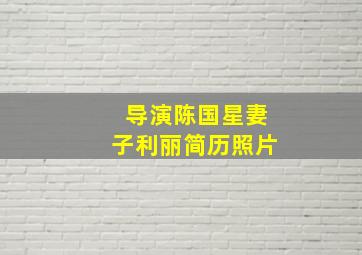 导演陈国星妻子利丽简历照片